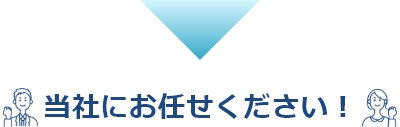 当社にお任せください！